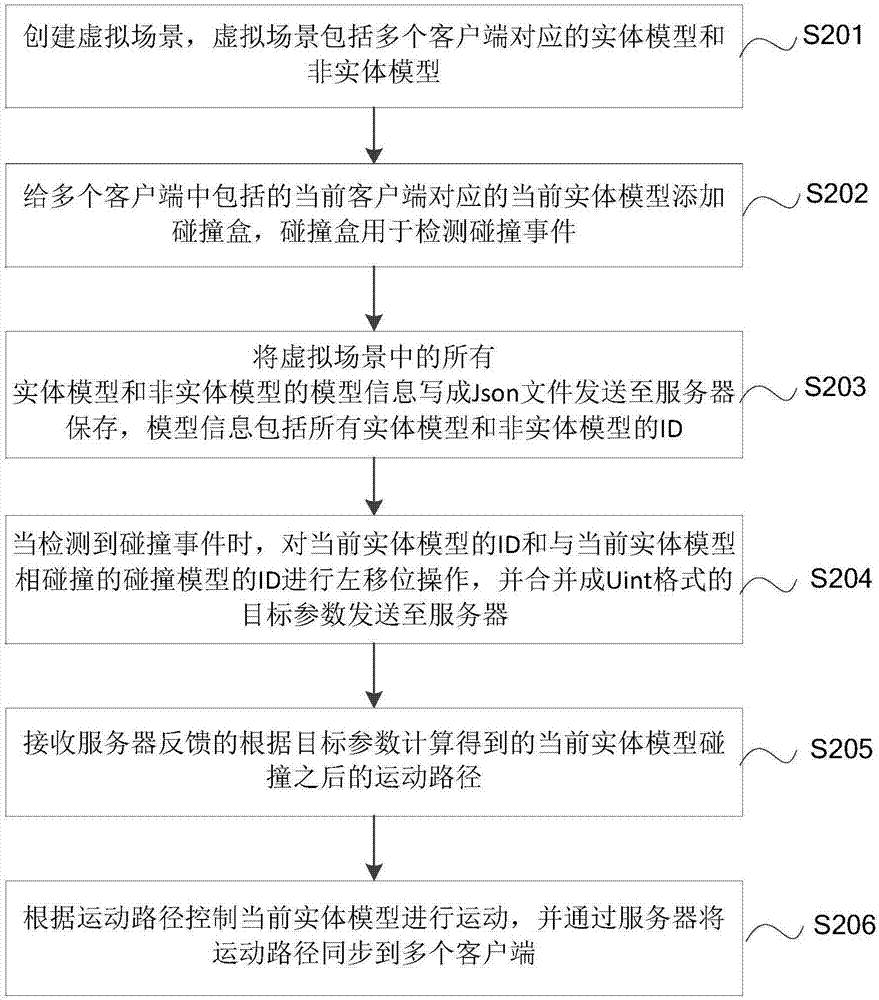 创建虚拟场景，虚拟场景包括多个客户端对应的实体模型和非实体模型

S201

给多个客户端中包括的当前客户端对应的当前实体模型添加碰撞盒，碰撞盒用于检测碰撞事件

S202

将虚拟场景中的所有实体模型和非实体模型的模型信息写成Json文件发送至服务器保存，模型信息包括所有实体模型和非实体模型的ID

S203

当检测到碰撞事件时，对当前实体模型的ID和与当前实体模型相碰撞的碰撞模型的ID进行左移位操作，并合并成Uint格式的目标参数发送至服务器

S204

接收服务器反馈的根据目标参数计算得到的当前实体模型碰撞之后的运动路径

S205

根据运动路径控制当前实体模型进行运动，并通过服务器将运动路径同步到多个客户端

S206